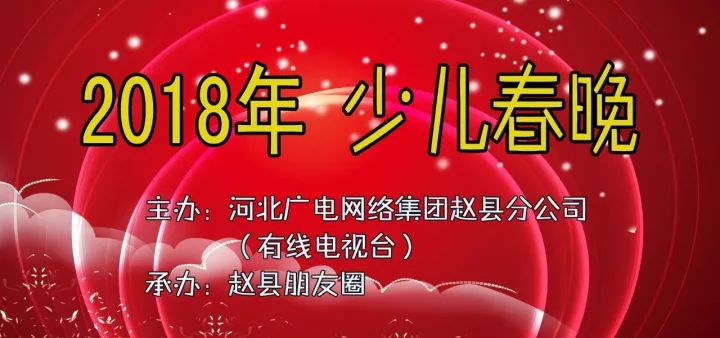 2018年 少儿春晚

主办：河北广电网络集团赵县分公司
（有线电视台）
承办：赵县朋友圈